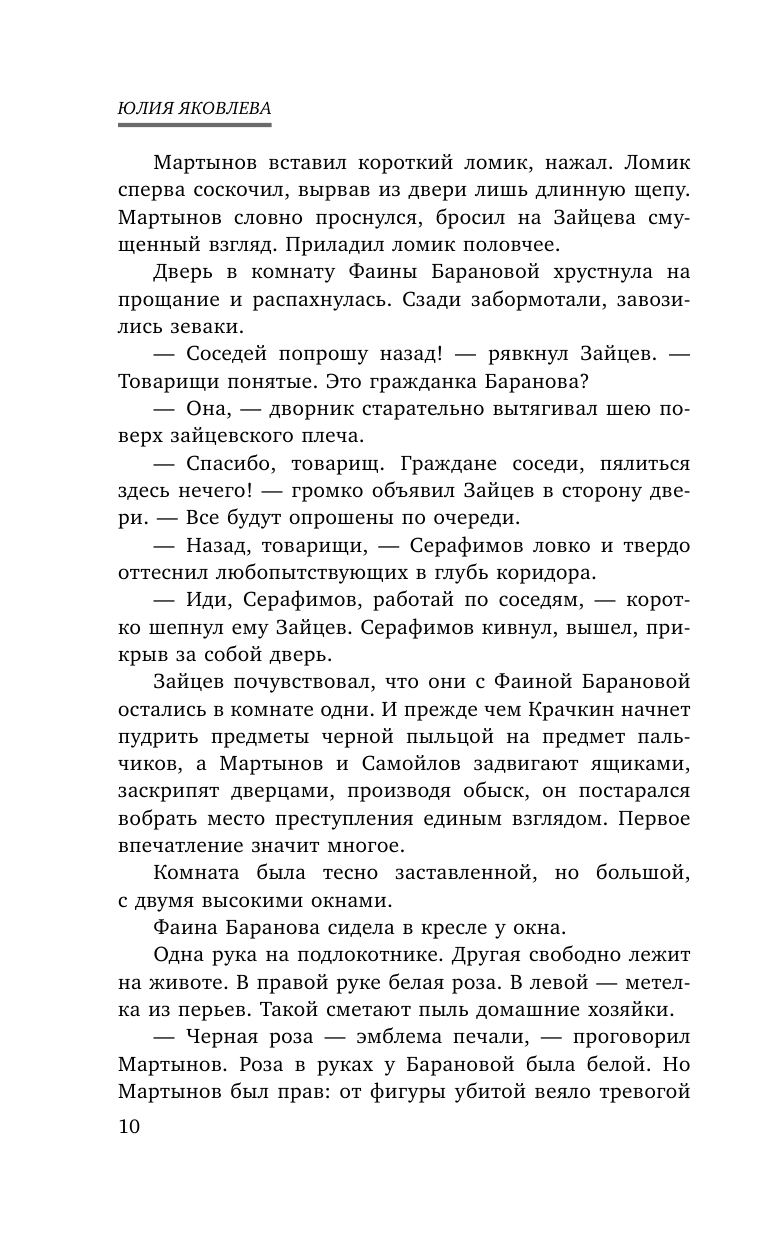 ЮЛИЯ ЯКОВЛЕВА

Мартынов вставил короткий ломик, нажал. Ломик сперва соскочил, вырвав из двери лишь длинную щепу. Мартынов словно проснулся, бросил на Зайцева смущенный взгляд. Приладил ломик половчее.

Дверь в комнату Фаины Барановой хрустнула на прощание и распахнулась. Сзади забормотали, завозились зеваки.

— Соседей попрошу назад! — рявкнул Зайцев. — Товарищи понятые. Это гражданка Баранова?

— Она, — дворник старательно вытягивал шею поверх зайцевского плеча.

— Спасибо, товарищ. Граждане соседи, пялиться здесь нечего! — громко объявил Зайцев в сторону двери. — Все будут опрошены по очереди.

— Назад, товарищи, — Серафимов ловко и твердо оттеснил любопытствующих в глубь коридора.

— Иди, Серафимов, работай по соседям, — коротко шепнул ему Зайцев. Серафимов кивнул, вышел, прикрыв за собой дверь.

Зайцев почувствовал, что они с Фаиной Барановой остались в комнате одни. И прежде чем Крачкин начнет пудрить предметы черной пыльцой на предмет пальчиков, а Мартынов и Самойлов задвигают ящиками, заскрипят дверцами, производя обыск, он постарался вобрать место преступления единым взглядом. Первое впечатление значит многое.

Комната была тесно заставленной, но большой, с двумя высокими окнами.

Фаина Баранова сидела в кресле у окна.

Одна рука на подлокотнике. Другая свободно лежит на животе. В правой руке белая роза. В левой — метелка из перьев. Такой сметают пыль домашние хозяйки.

— Черная роза — эмблема печали, — проговорил Мартынов. Роза в руках у Барановой была белой. Но Мартынов был прав: от фигуры убитой веяло тревогой

10